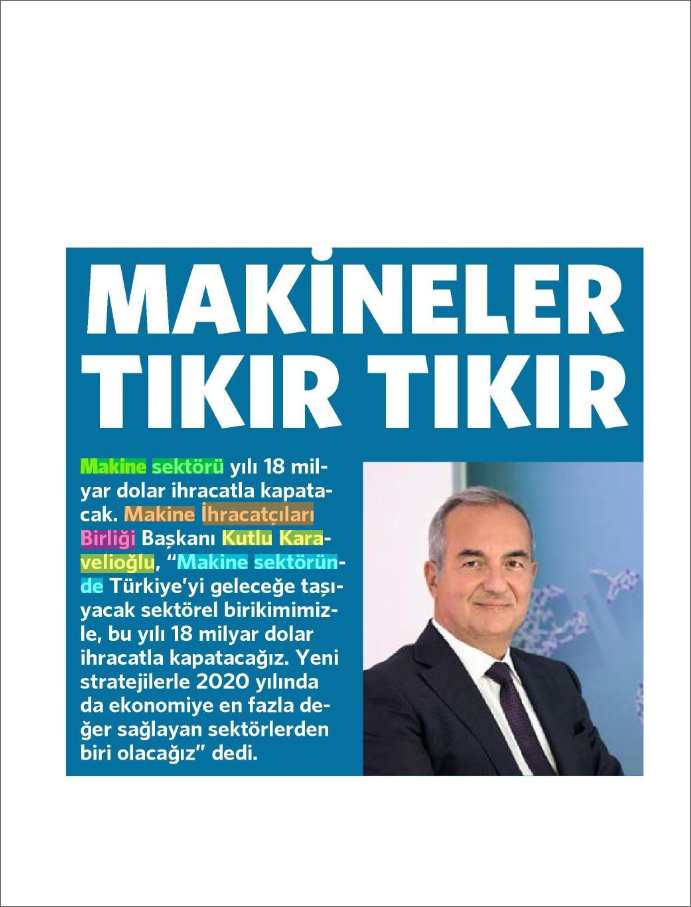 MAKİNELER TIKIR TIKIR

Makine sektörü yılı 18 milyar dolar ihracatla kapatacak. Makine İhracatçıları Birliği Başkanı Kutlu Karavelioğlu, "Makine sektöründe Türkiye'yi geleceğe taşıyacak sektörel birikimimizle, bu yılı 18 milyar dolar ihracatla kapatacağız. Yeni stratejilerle 2020 yılında da ekonomiye en fazla değer sağlayan sektörlerden biri olacağız" dedi.